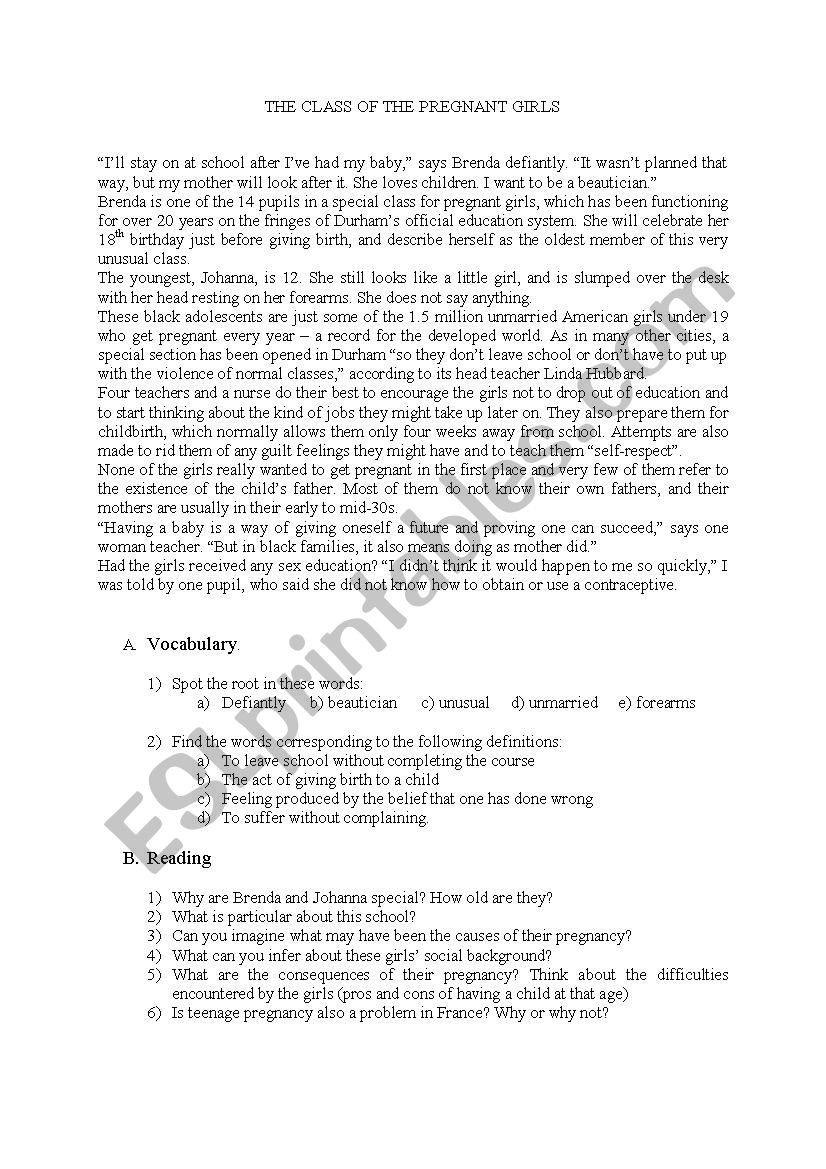 THE CLASS OF THE PREGNANT GIRLS

"I'll stay on at school after I've had my baby," says Brenda defiantly. "It wasn't planned that way, but my mother will look after it. She loves children. I want to be a beautician."
Brenda is one of the 14 pupils in a special class for pregnant girls, which has been functioning for over 20 years on the fringes of Durham's official education system. She will celebrate her $18^{th}$ birthday just before giving birth, and describe herself as the oldest member of this very unusual class.
The youngest, Johanna, is 12. She still looks like a little girl, and is slumped over the desk with her head resting on her forearms. She does not say anything.
These black adolescents are just some of the 1.5 million unmarried American girls under 19 who get pregnant every year – a record for the developed world. As in many other cities, a special section has been opened in Durham "so they don't leave school or don't have to put up with the violence of normal classes," according to its head teacher Linda Hubbard.
Four teachers and a nurse do their best to encourage the girls not to drop out of education and to start thinking about the kind of jobs they might take up later on. They also prepare them for childbirth, which normally allows them only four weeks away from school. Attempts are also made to rid them of any guilt feelings they might have and to teach them "self-respect".
None of the girls really wanted to get pregnant in the first place and very few of them refer to the existence of the child's father. Most of them do not know their own fathers, and their mothers are usually in their early to mid-30s.
"Having a baby is a way of giving oneself a future and proving one can succeed," says one woman teacher. "But in black families, it also means doing as mother did."
Had the girls received any sex education? "I didn't think it would happen to me so quickly," I was told by one pupil, who said she did not know how to obtain or use a contraceptive.

A. Vocabulary.

1) Spot the root in these words:
a) Defiantly b) beautician c) unusual d) unmarried e) forearms

2) Find the words corresponding to the following definitions:
a) To leave school without completing the course
b) The act of giving birth to a child
c) Feeling produced by the belief that one has done wrong
d) To suffer without complaining.

B. Reading

1) Why are Brenda and Johanna special? How old are they?
2) What is particular about this school?
3) Can you imagine what may have been the causes of their pregnancy?
4) What can you infer about these girls' social background?
5) What are the consequences of their pregnancy? Think about the difficulties encountered by the girls (pros and cons of having a child at that age)
6) Is teenage pregnancy also a problem in France? Why or why not?

ESLprintables.com